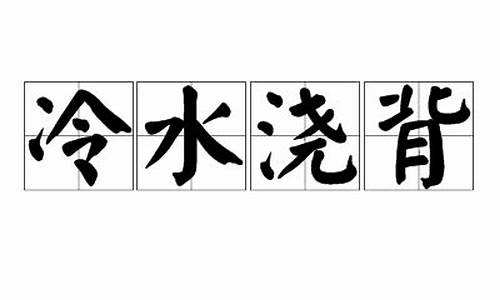 冷水浇背